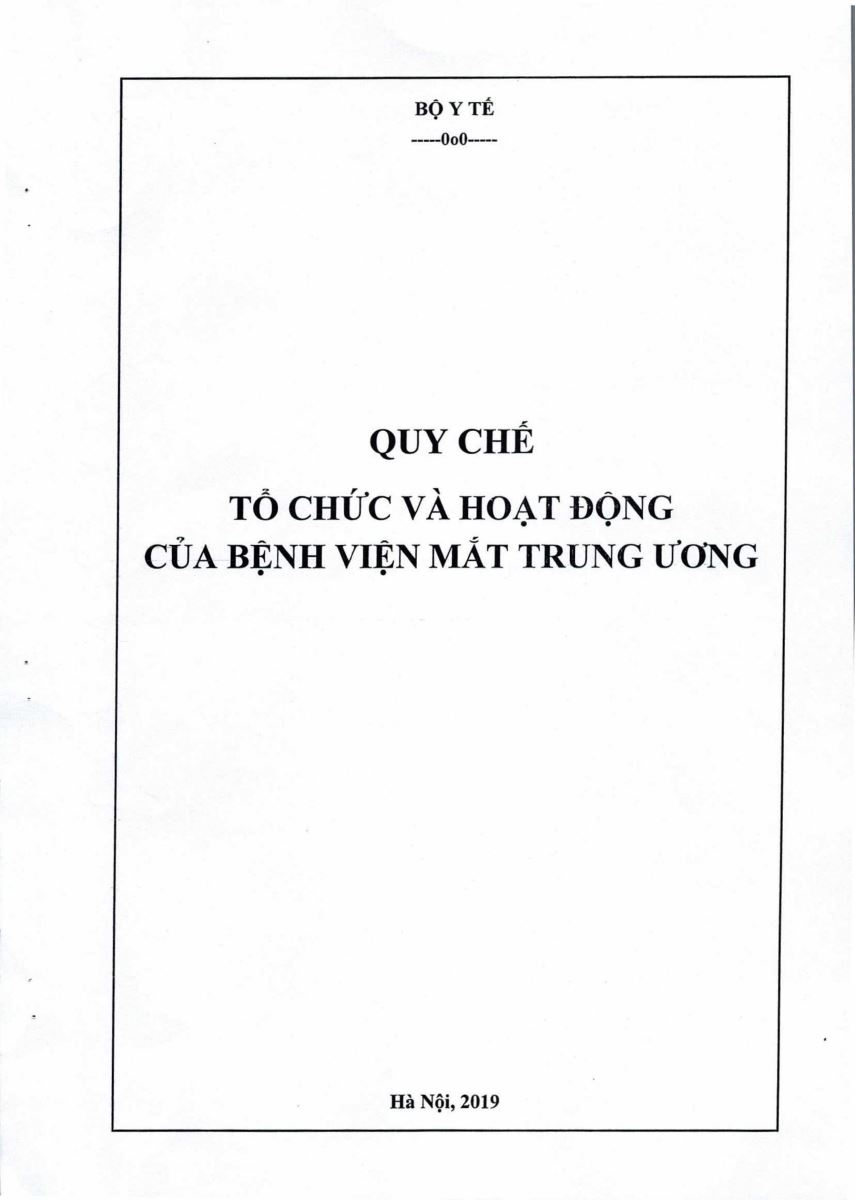 BỘ Y TẾ
-----0o0-----

QUY CHẾ

TỔ CHỨC VÀ HOẠT ĐỘNG
CỦA BỆNH VIỆN MẮT TRUNG ƯƠNG

Hà Nội, 2019